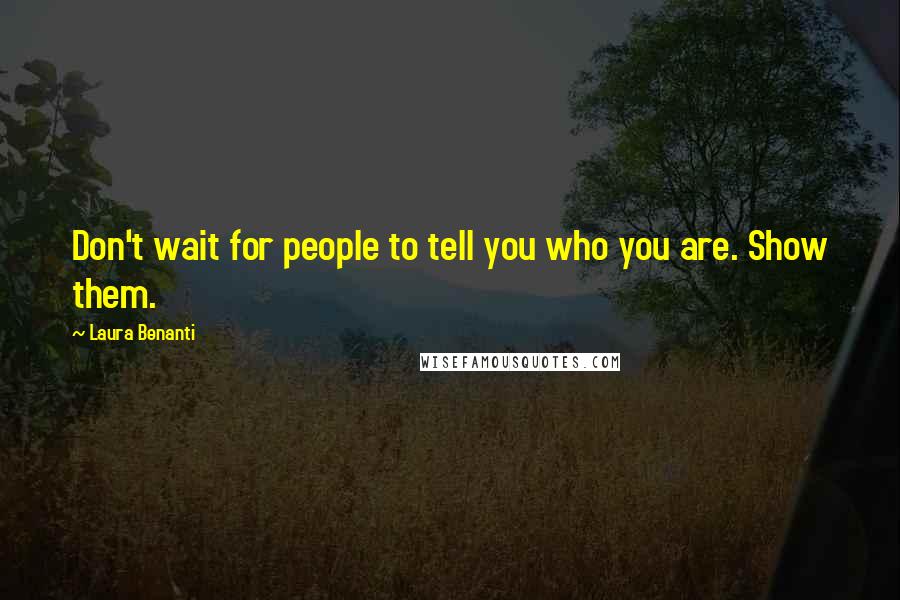 Don't wait for people to tell you who you are. Show them.

~ Laura Benanti

WISEFAMOUSQUOTES.COM